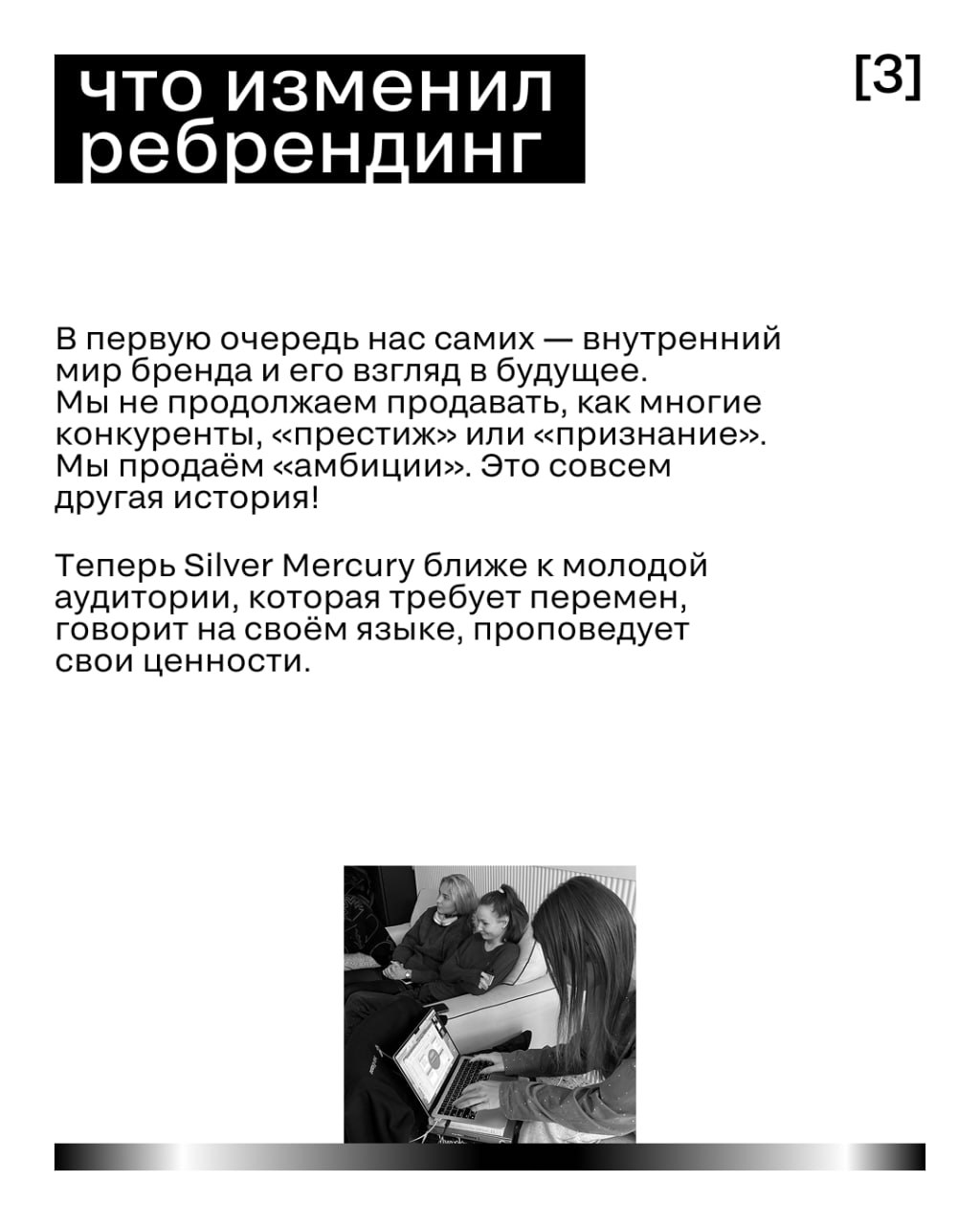 что изменил ребрендинг

[3]

В первую очередь нас самих — внутренний мир бренда и его взгляд в будущее. Мы не продолжаем продавать, как многие конкуренты, «престиж» или «признание». Мы продаём «амбиции». Это совсем другая история!

Теперь Silver Mercury ближе к молодой аудитории, которая требует перемен, говорит на своём языке, проповедует свои ценности.